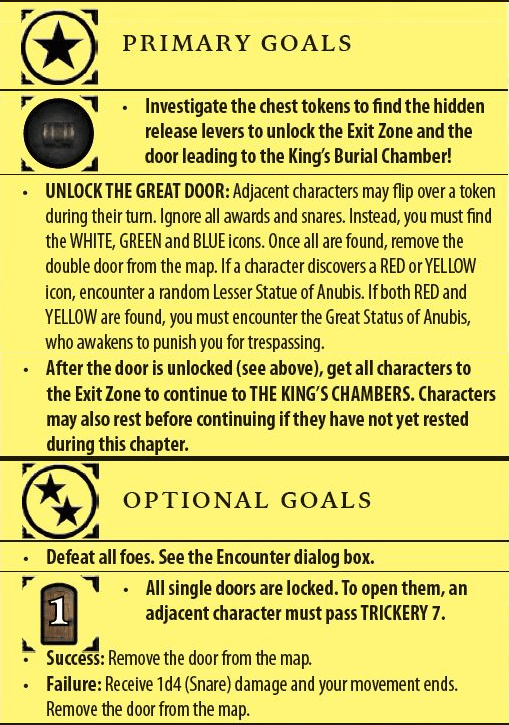 PRIMARY GOALS

• Investigate the chest tokens to find the hidden release levers to unlock the Exit Zone and the door leading to the King's Burial Chamber!

• UNLOCK THE GREAT DOOR: Adjacent characters may flip over a token during their turn. Ignore all awards and snares. Instead, you must find the WHITE, GREEN and BLUE icons. Once all are found, remove the double door from the map. If a character discovers a RED or YELLOW icon, encounter a random Lesser Statue of Anubis. If both RED and YELLOW are found, you must encounter the Great Status of Anubis, who awakens to punish you for trespassing.

• After the door is unlocked (see above), get all characters to the Exit Zone to continue to THE KING'S CHAMBERS. Characters may also rest before continuing if they have not yet rested during this chapter.

OPTIONAL GOALS

• Defeat all foes. See the Encounter dialog box.

1

• All single doors are locked. To open them, an adjacent character must pass TRICKERY 7.

• Success: Remove the door from the map.

• Failure: Receive 1d4 (Snare) damage and your movement ends. Remove the door from the map.